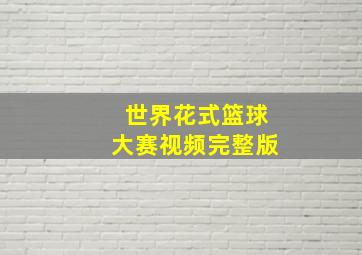 世界花式篮球
大赛视频完整版